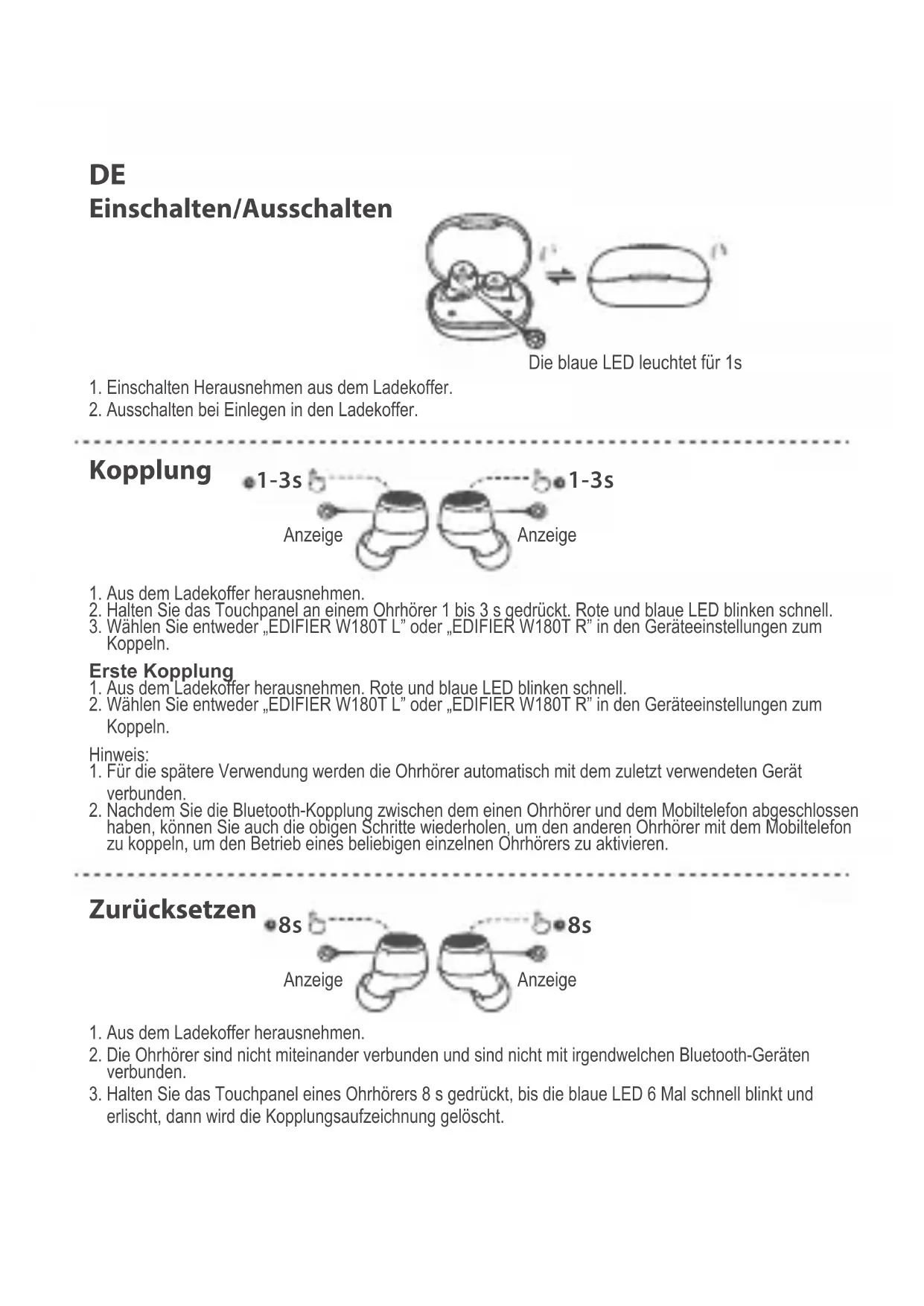 DE
Einschalten/Ausschalten

Die blaue LED leuchtet für 1s

1. Einschalten Herausnehmen aus dem Ladekoffer.
2. Ausschalten bei Einlegen in den Ladekoffer.

Kopplung

1-3s

1-3s

Anzeige

Anzeige

1. Aus dem Ladekoffer herausnehmen.
2. Halten Sie das Touchpanel an einem Ohrhörer 1 bis 3 s gedrückt. Rote und blaue LED blinken schnell.
3. Wählen Sie entweder „EDIFIER W180T L" oder „EDIFIER W180T R" in den Geräteeinstellungen zum Koppeln.

Erste Kopplung
1. Aus dem Ladekoffer herausnehmen. Rote und blaue LED blinken schnell.
2. Wählen Sie entweder „EDIFIER W180T L" oder „EDIFIER W180T R" in den Geräteeinstellungen zum Koppeln.

Hinweis:
1. Für die spätere Verwendung werden die Ohrhörer automatisch mit dem zuletzt verwendeten Gerät verbunden.
2. Nachdem Sie die Bluetooth-Kopplung zwischen dem einen Ohrhörer und dem Mobiltelefon abgeschlossen haben, können Sie auch die obigen Schritte wiederholen, um den anderen Ohrhörer mit dem Mobiltelefon zu koppeln, um den Betrieb eines beliebigen einzelnen Ohrhörers zu aktivieren.

Zurücksetzen

8s

8s

Anzeige

Anzeige

1. Aus dem Ladekoffer herausnehmen.
2. Die Ohrhörer sind nicht miteinander verbunden und sind nicht mit irgendwelchen Bluetooth-Geräten verbunden.
3. Halten Sie das Touchpanel eines Ohrhörers 8 s gedrückt, bis die blaue LED 6 Mal schnell blinkt und erlischt, dann wird die Kopplungsaufzeichnung gelöscht.